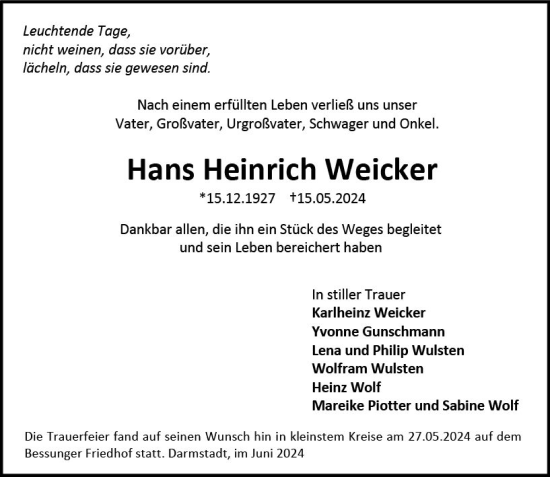 Leuchtende Tage,
nicht weinen, dass sie vorüber,
lächeln, dass sie gewesen sind.

Nach einem erfüllten Leben verließ uns unser
Vater, Großvater, Urgroßvater, Schwager und Onkel.

Hans Heinrich Weicker

*15.12.1927 †15.05.2024

Dankbar allen, die ihn ein Stück des Weges begleitet
und sein Leben bereichert haben

In stiller Trauer
Karlheinz Weicker
Yvonne Gunschmann
Lena und Philip Wulsten
Wolfram Wulsten
Heinz Wolf
Mareike Piotter und Sabine Wolf

Die Trauerfeier fand auf seinen Wunsch hin in kleinstem Kreise am 27.05.2024 auf dem Bessunger Friedhof statt. Darmstadt, im Juni 2024